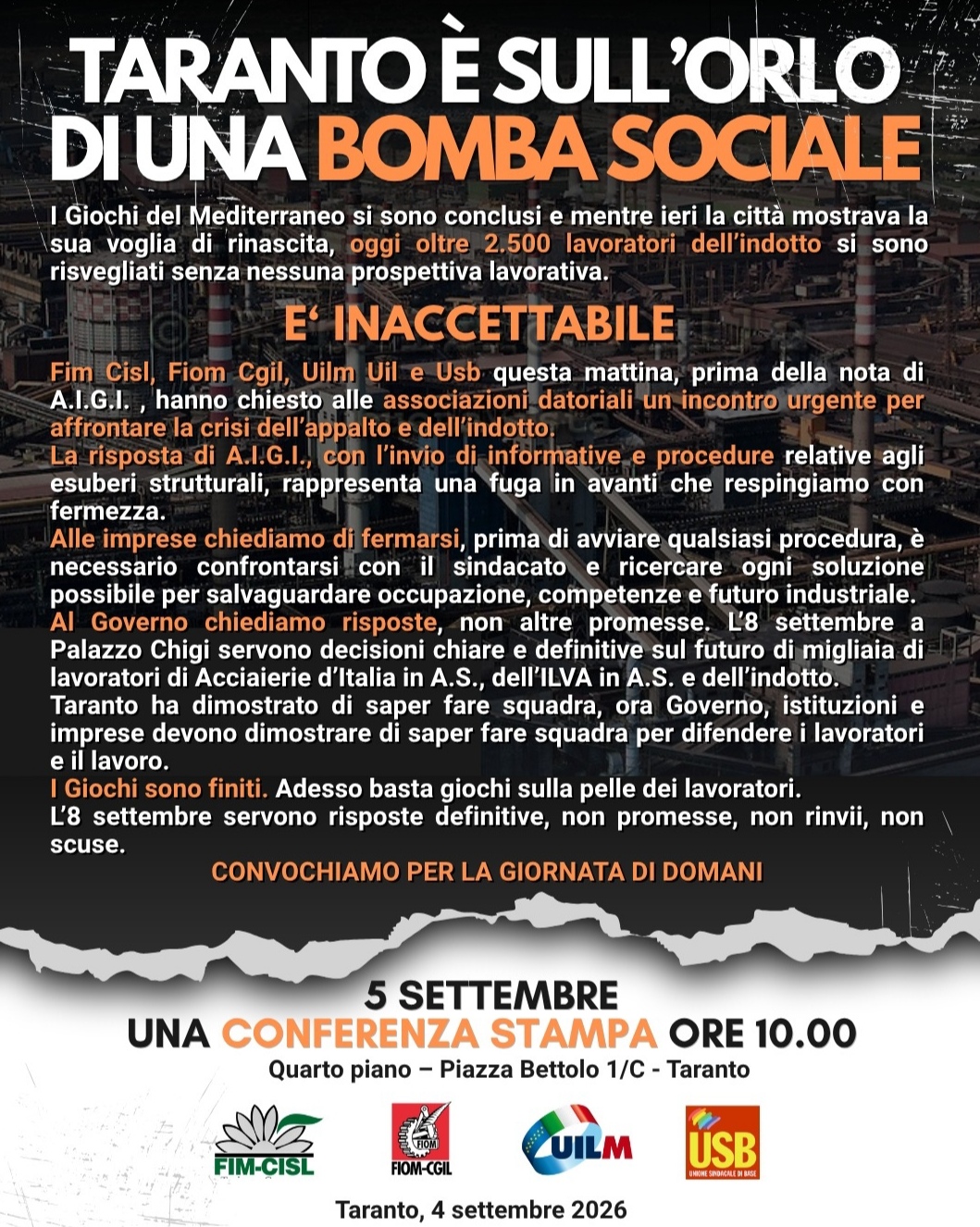 TARANTO È SULL'ORLO DI UNA BOMBA SOCIALE

I Giochi del Mediterraneo si sono conclusi e mentre ieri la città mostrava la sua voglia di rinascita, oggi oltre 2.500 lavoratori dell'indotto si sono risvegliati senza nessuna prospettiva lavorativa.

E' INACCETTABILE

Fim Cisl, Fiom Cgil, Uilm Uil e Usb questa mattina, prima della nota di A.I.G.I. , hanno chiesto alle associazioni datoriali un incontro urgente per affrontare la crisi dell'appalto e dell'indotto.

La risposta di A.I.G.I., con l'invio di informative e procedure relative agli esuberi strutturali, rappresenta una fuga in avanti che respingiamo con fermezza.

Alle imprese chiediamo di fermarsi, prima di avviare qualsiasi procedura, è necessario confrontarsi con il sindacato e ricercare ogni soluzione possibile per salvaguardare occupazione, competenze e futuro industriale.

Al Governo chiediamo risposte, non altre promesse. L'8 settembre a Palazzo Chigi servono decisioni chiare e definitive sul futuro di migliaia di lavoratori di Acciaierie d'Italia in A.S., dell'ILVA in A.S. e dell'indotto.

Taranto ha dimostrato di saper fare squadra, ora Governo, istituzioni e imprese devono dimostrare di saper fare squadra per difendere i lavoratori e il lavoro.

I Giochi sono finiti. Adesso basta giochi sulla pelle dei lavoratori.

L'8 settembre servono risposte definitive, non promesse, non rinvii, non scuse.

CONVOCHIAMO PER LA GIORNATA DI DOMANI

5 SETTEMBRE
UNA CONFERENZA STAMPA ORE 10.00
Quarto piano – Piazza Bettolo 1/C - Taranto

FIM-CISL
FIOM FIOM-CGIL
UILM
USB UNIONE SINDACALE DI BASE

Taranto, 4 settembre 2026